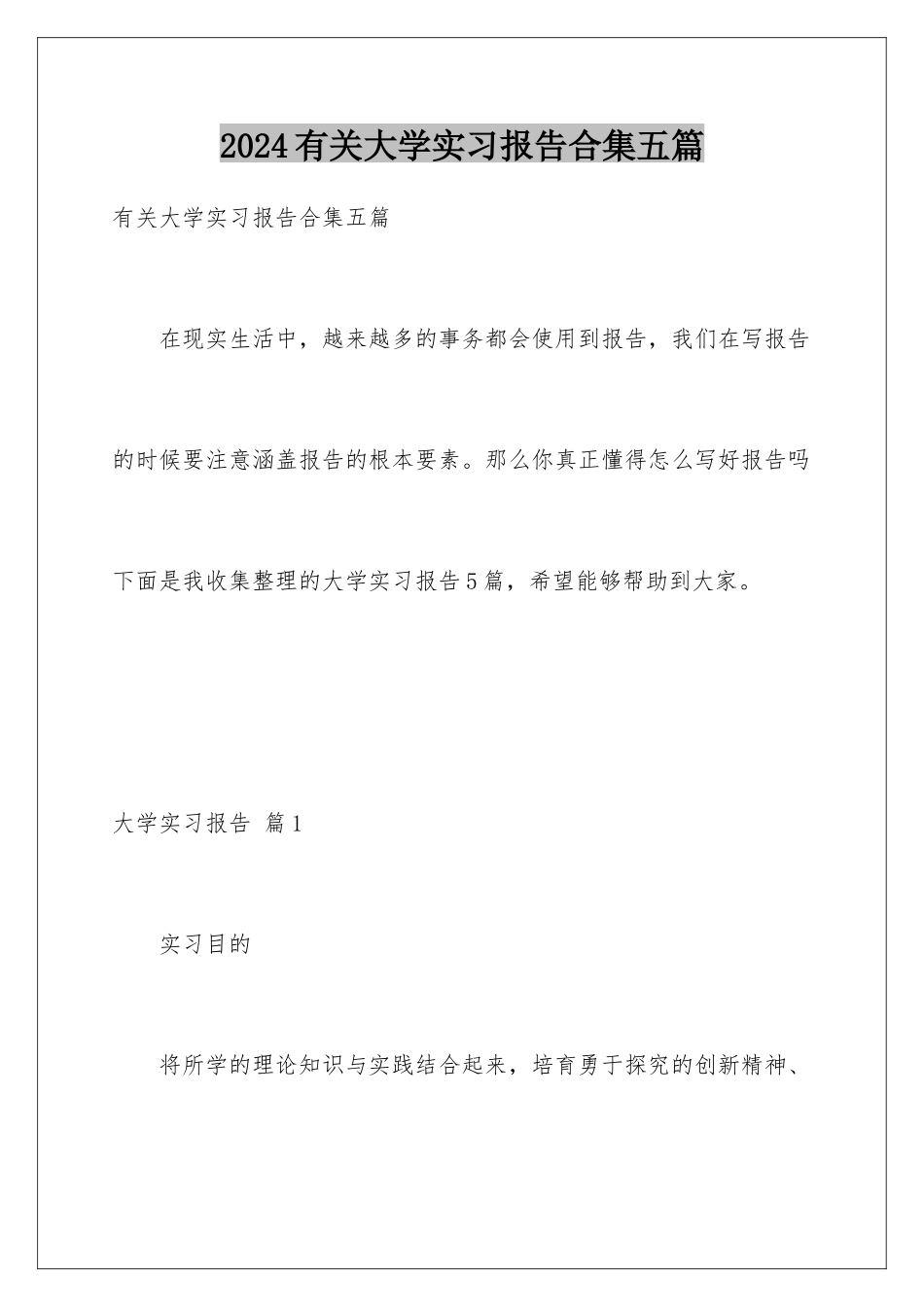 2024有关大学实习报告合集五篇

有关大学实习报告合集五篇

在现实生活中，越来越多的事务都会使用到报告，我们在写报告的时候要注意涵盖报告的根本要素。那么你真正懂得怎么写好报告吗下面是我收集整理的大学实习报告5篇，希望能够帮助到大家。

大学实习报告 篇1

实习目的

将所学的理论知识与实践结合起来，培育勇于探究的创新精神、